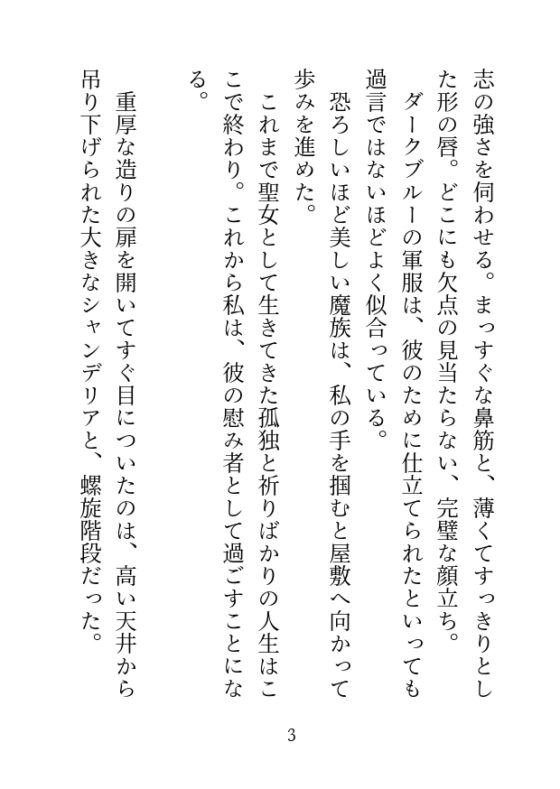 志の強さを伺わせる。まっすぐな鼻筋と、薄くてすっきりとした形の唇。どこにも欠点の見当たらない、完璧な顔立ち。

ダークブルーの軍服は、彼のために仕立てられたといっても過言ではないほどよく似合っている。

恐ろしいほど美しい魔族は、私の手を掴むと屋敷へ向かって歩みを進めた。

これまで聖女として生きてきた孤独と祈りばかりの人生はここで終わり。これから私は、彼の慰み者として過ごすことになる。

重厚な造りの扉を開いてすぐ目についたのは、高い天井から吊り下げられた大きなシャンデリアと、螺旋階段だった。

3